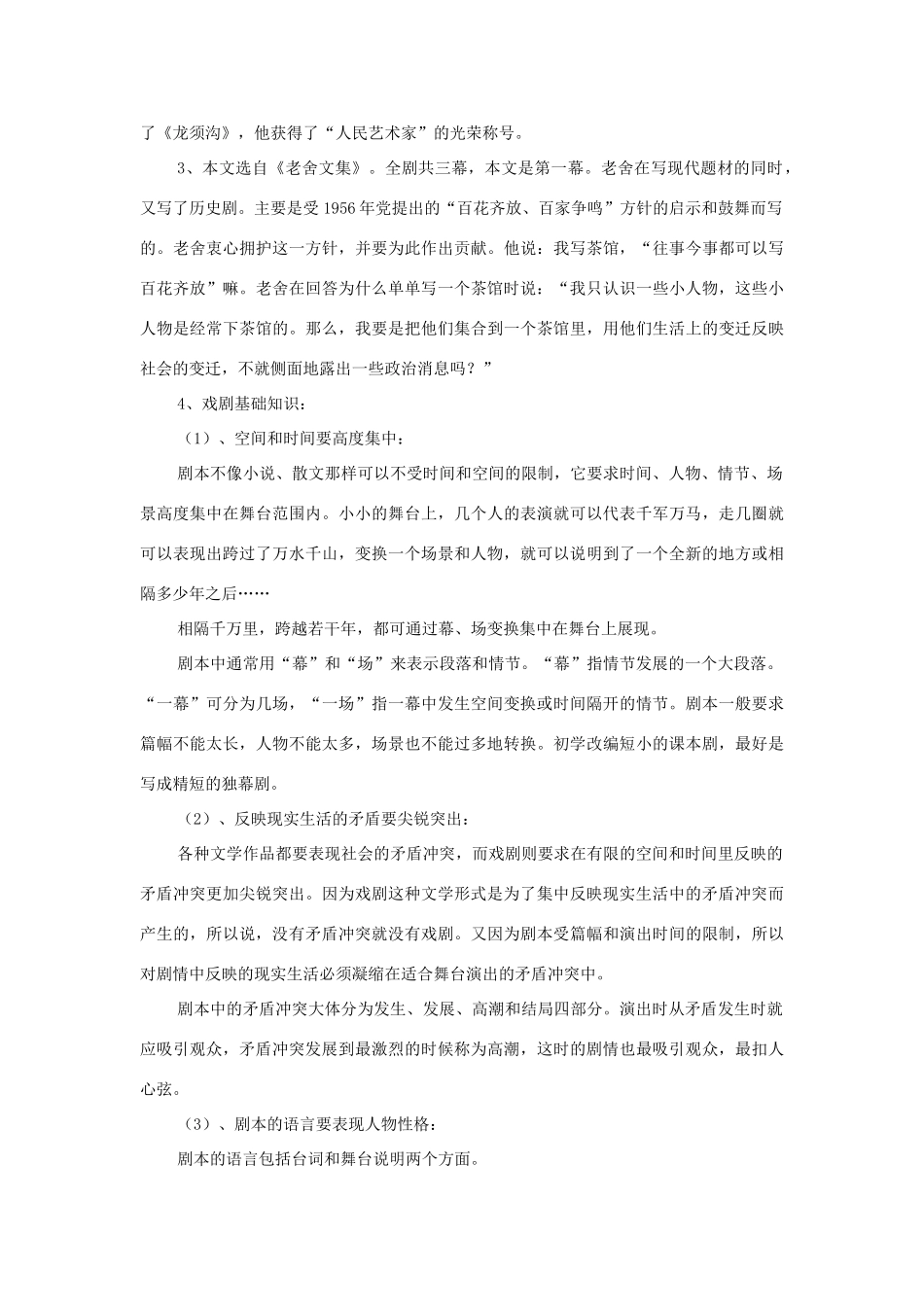 了《龙须沟》，他获得了“人民艺术家”的光荣称号。

3、本文选自《老舍文集》。全剧共三幕，本文是第一幕。老舍在写现代题材的同时，又写了历史剧。主要是受 1956 年党提出的“百花齐放、百家争鸣”方针的启示和鼓舞而写的。老舍衷心拥护这一方针，并要为此作出贡献。他说：我写茶馆，“往事今事都可以写百花齐放”嘛。老舍在回答为什么单单写一个茶馆时说：“我只认识一些小人物，这些小人物是经常下茶馆的。那么，我要是把他们集合到一个茶馆里，用他们生活上的变迁反映社会的变迁，不就侧面地露出一些政治消息吗？”

4、戏剧基础知识：

（1）、空间和时间要高度集中：

剧本不像小说、散文那样可以不受时间和空间的限制，它要求时间、人物、情节、场景高度集中在舞台范围内。小小的舞台上，几个人的表演就可以代表千军万马，走几圈就可以表现出跨过了万水千山，变换一个场景和人物，就可以说明到了一个全新的地方或相隔多少年之后……

相隔千万里，跨越若干年，都可通过幕、场变换集中在舞台上展现。

剧本中通常用“幕”和“场”来表示段落和情节。“幕”指情节发展的一个大段落。“一幕”可分为几场，“一场”指一幕中发生空间变换或时间隔开的情节。剧本一般要求篇幅不能太长，人物不能太多，场景也不能过多地转换。初学改编短小的课本剧，最好是写成精短的独幕剧。

（2）、反映现实生活的矛盾要尖锐突出：

各种文学作品都要表现社会的矛盾冲突，而戏剧则要求在有限的空间和时间里反映的矛盾冲突更加尖锐突出。因为戏剧这种文学形式是为了集中反映现实生活中的矛盾冲突而产生的，所以说，没有矛盾冲突就没有戏剧。又因为剧本受篇幅和演出时间的限制，所以对剧情中反映的现实生活必须凝缩在适合舞台演出的矛盾冲突中。

剧本中的矛盾冲突大体分为发生、发展、高潮和结局四部分。演出时从矛盾发生时就应吸引观众，矛盾冲突发展到最激烈的时候称为高潮，这时的剧情也最吸引观众，最扣人心弦。

（3）、剧本的语言要表现人物性格：

剧本的语言包括台词和舞台说明两个方面。